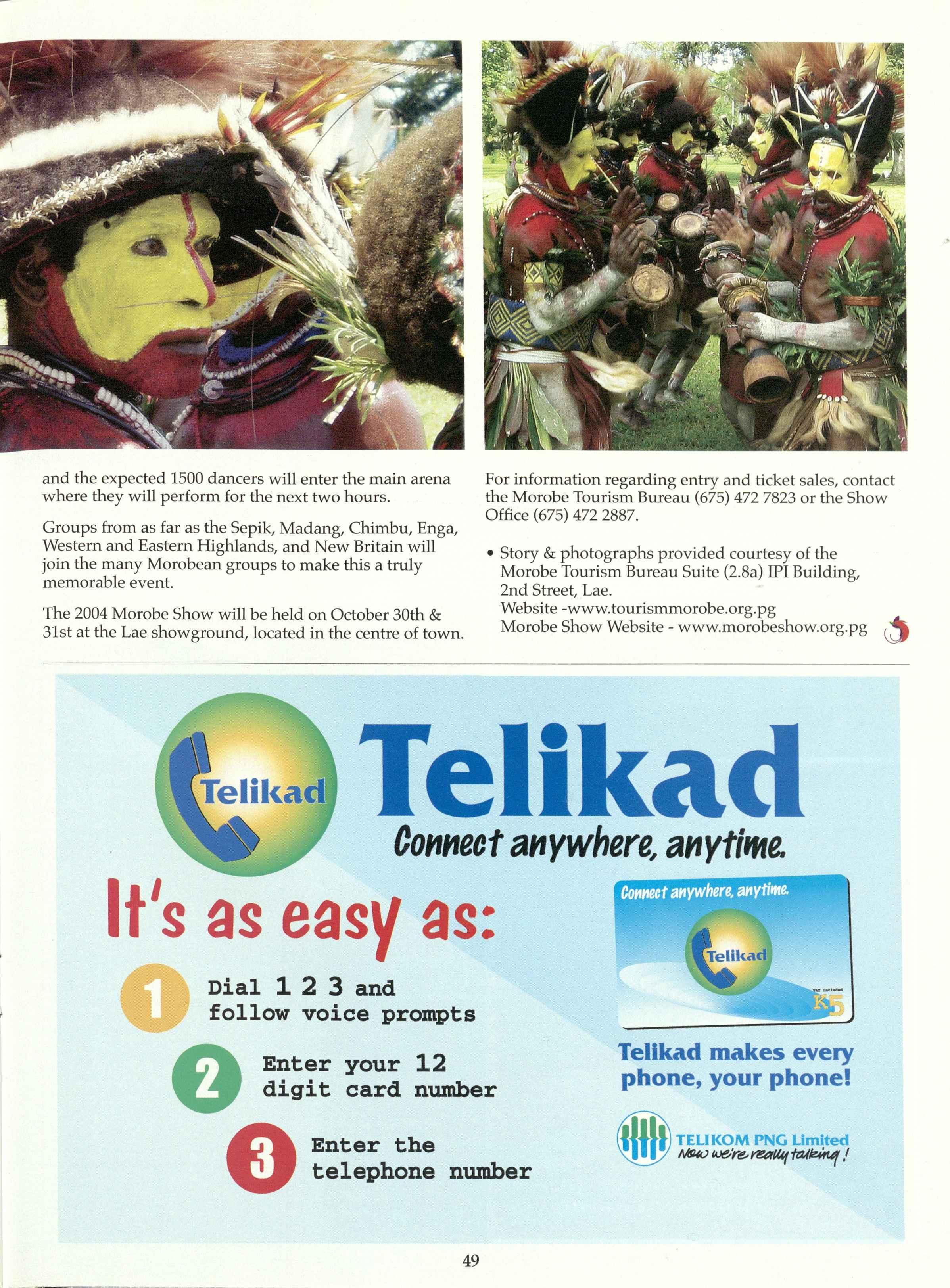 and the expected 1500 dancers will enter the main arena where they will perform for the next two hours.

Groups from as far as the Sepik, Madang, Chimbu, Enga, Western and Eastern Highlands, and New Britain will join the many Morobean groups to make this a truly memorable event.

The 2004 Morobe Show will be held on October 30th & 31st at the Lae showground, located in the centre of town.

For information regarding entry and ticket sales, contact the Morobe Tourism Bureau (675) 472 7823 or the Show Office (675) 472 2887.

• Story & photographs provided courtesy of the Morobe Tourism Bureau Suite (2.8a) IPI Building, 2nd Street, Lae.
Website -www.tourismmorobe.org.pg
Morobe Show Website - www.morobeshow.org.pg

Telikad

Telikad
Connect anywhere, anytime.

It's as easy as:

1 Dial 1 2 3 and follow voice prompts

2 Enter your 12 digit card number

3 Enter the telephone number

Connect anywhere, anytime.
Telikad
VAT included
K5

Telikad makes every phone, your phone!

TELIKOM PNG Limited
Now we're really talking!

49